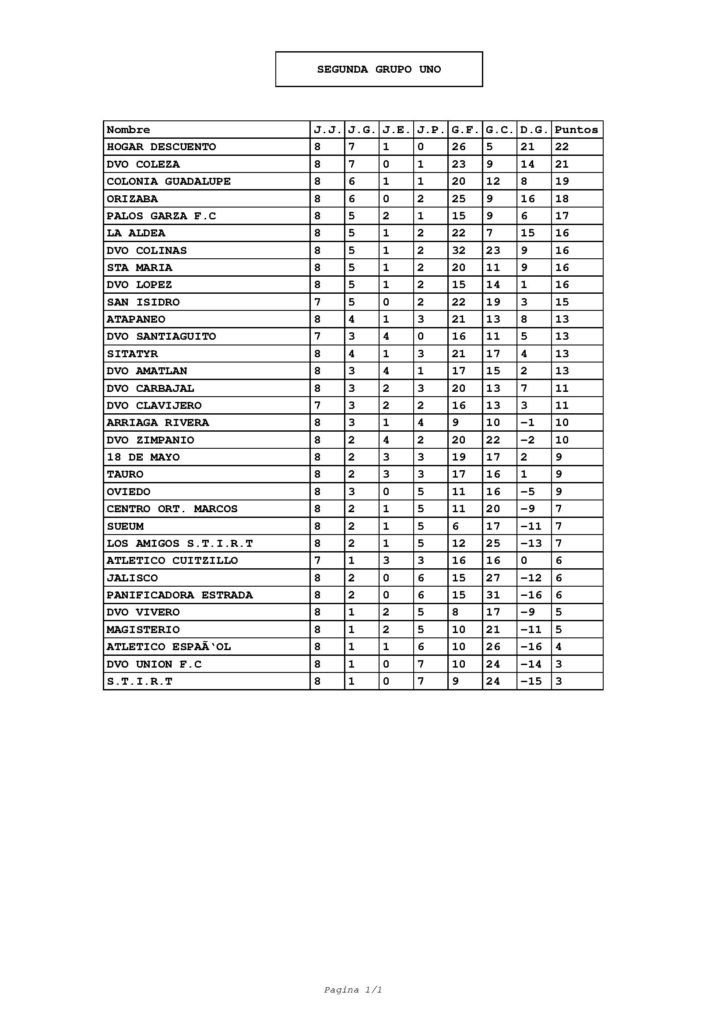 SEGUNDA GRUPO UNO

| Nombre | J.J. | J.G. | J.E. | J.P. | G.F. | G.C. | D.G. | Puntos |
|---|---|---|---|---|---|---|---|---|
| HOGAR DESCUENTO | 8 | 7 | 1 | 0 | 26 | 5 | 21 | 22 |
| DVO COLEZA | 8 | 7 | 0 | 1 | 23 | 9 | 14 | 21 |
| COLONIA GUADALUPE | 8 | 6 | 1 | 1 | 20 | 12 | 8 | 19 |
| ORIZABA | 8 | 6 | 0 | 2 | 25 | 9 | 16 | 18 |
| PALOS GARZA F.C | 8 | 5 | 2 | 1 | 15 | 9 | 6 | 17 |
| LA ALDEA | 8 | 5 | 1 | 2 | 22 | 7 | 15 | 16 |
| DVO COLINAS | 8 | 5 | 1 | 2 | 32 | 23 | 9 | 16 |
| STA MARIA | 8 | 5 | 1 | 2 | 20 | 11 | 9 | 16 |
| DVO LOPEZ | 8 | 5 | 1 | 2 | 15 | 14 | 1 | 16 |
| SAN ISIDRO | 7 | 5 | 0 | 2 | 22 | 19 | 3 | 15 |
| ATAPANEO | 8 | 4 | 1 | 3 | 21 | 13 | 8 | 13 |
| DVO SANTIAGUITO | 7 | 3 | 4 | 0 | 16 | 11 | 5 | 13 |
| SITATYR | 8 | 4 | 1 | 3 | 21 | 17 | 4 | 13 |
| DVO AMATLAN | 8 | 3 | 4 | 1 | 17 | 15 | 2 | 13 |
| DVO CARBAJAL | 8 | 3 | 2 | 3 | 20 | 13 | 7 | 11 |
| DVO CLAVIJERO | 7 | 3 | 2 | 2 | 16 | 13 | 3 | 11 |
| ARRIAGA RIVERA | 8 | 3 | 1 | 4 | 9 | 10 | -1 | 10 |
| DVO ZIMPANIO | 8 | 2 | 4 | 2 | 20 | 22 | -2 | 10 |
| 18 DE MAYO | 8 | 2 | 3 | 3 | 19 | 17 | 2 | 9 |
| TAURO | 8 | 2 | 3 | 3 | 17 | 16 | 1 | 9 |
| OVIEDO | 8 | 3 | 0 | 5 | 11 | 16 | -5 | 9 |
| CENTRO ORT. MARCOS | 8 | 2 | 1 | 5 | 11 | 20 | -9 | 7 |
| SUEUM | 8 | 2 | 1 | 5 | 6 | 17 | -11 | 7 |
| LOS AMIGOS S.T.I.R.T | 8 | 2 | 1 | 5 | 12 | 25 | -13 | 7 |
| ATLETICO CUITZILLO | 7 | 1 | 3 | 3 | 16 | 16 | 0 | 6 |
| JALISCO | 8 | 2 | 0 | 6 | 15 | 27 | -12 | 6 |
| PANIFICADORA ESTRADA | 8 | 2 | 0 | 6 | 15 | 31 | -16 | 6 |
| DVO VIVERO | 8 | 1 | 2 | 5 | 8 | 17 | -9 | 5 |
| MAGISTERIO | 8 | 1 | 2 | 5 | 10 | 21 | -11 | 5 |
| ATLETICO ESPAÃ'OL | 8 | 1 | 1 | 6 | 10 | 26 | -16 | 4 |
| DVO UNION F.C | 8 | 1 | 0 | 7 | 10 | 24 | -14 | 3 |
| S.T.I.R.T | 8 | 1 | 0 | 7 | 9 | 24 | -15 | 3 |

Pagina 1/1